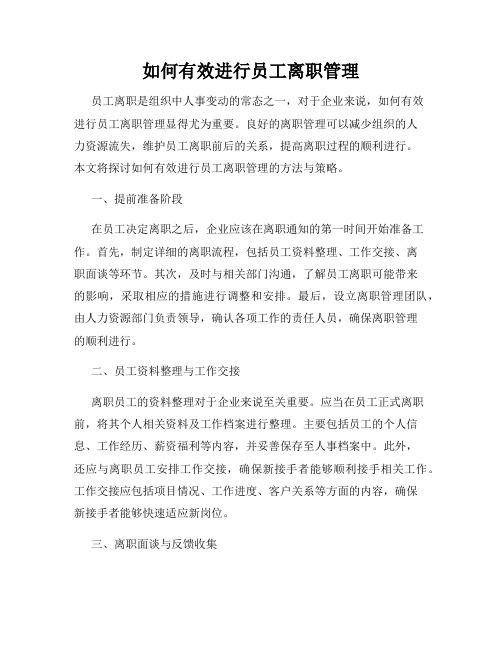 如何有效进行员工离职管理

员工离职是组织中人事变动的常态之一，对于企业来说，如何有效进行员工离职管理显得尤为重要。良好的离职管理可以减少组织的人力资源流失，维护员工离职前后的关系，提高离职过程的顺利进行。本文将探讨如何有效进行员工离职管理的方法与策略。

一、提前准备阶段

在员工决定离职之后，企业应该在离职通知的第一时间开始准备工作。首先，制定详细的离职流程，包括员工资料整理、工作交接、离职面谈等环节。其次，及时与相关部门沟通，了解员工离职可能带来的影响，采取相应的措施进行调整和安排。最后，设立离职管理团队，由人力资源部门负责领导，确认各项工作的责任人员，确保离职管理的顺利进行。

二、员工资料整理与工作交接

离职员工的资料整理对于企业来说至关重要。应当在员工正式离职前，将其个人相关资料及工作档案进行整理。主要包括员工的个人信息、工作经历、薪资福利等内容，并妥善保存至人事档案中。此外，还应与离职员工安排工作交接，确保新接手者能够顺利接手相关工作。工作交接应包括项目情况、工作进度、客户关系等方面的内容，确保新接手者能够快速适应新岗位。

三、离职面谈与反馈收集